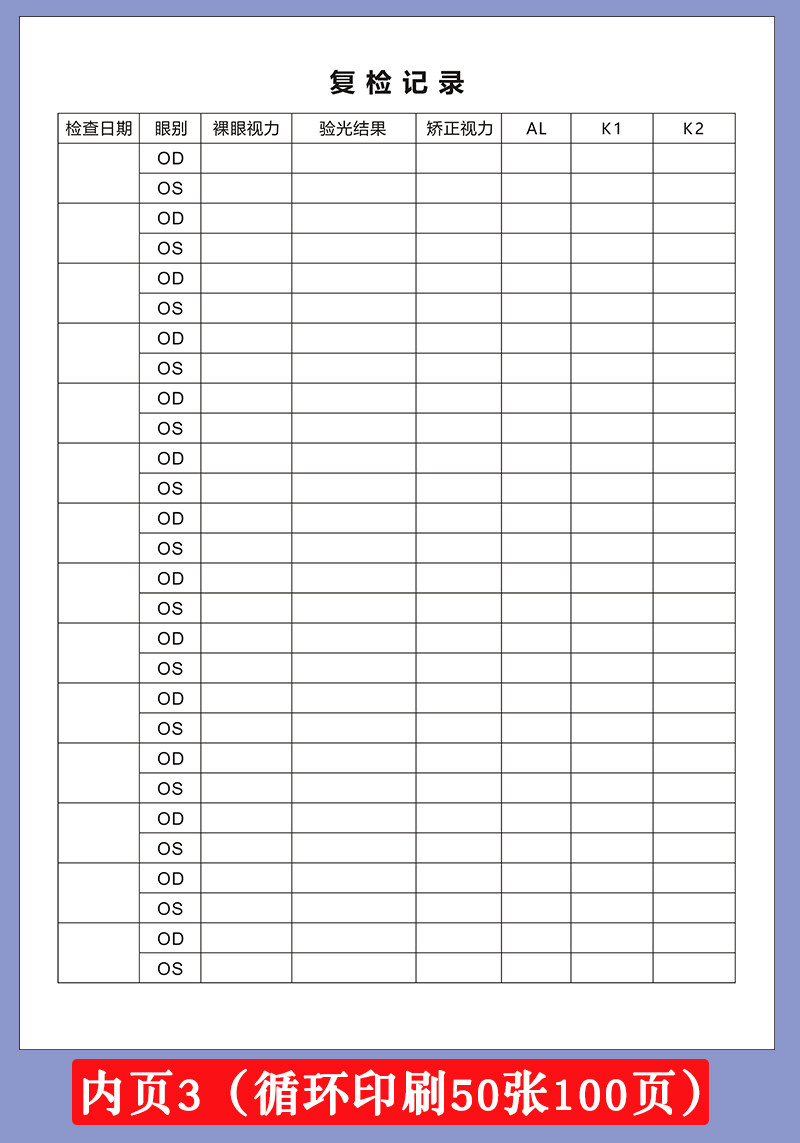 复检记录

| 检查日期 | 眼别 | 裸眼视力 | 验光结果 | 矫正视力 | AL | K1 | K2 |
|---|---|---|---|---|---|---|---|
| | OD | | | | | | |
| | OS | | | | | | |
| | OD | | | | | | |
| | OS | | | | | | |
| | OD | | | | | | |
| | OS | | | | | | |
| | OD | | | | | | |
| | OS | | | | | | |
| | OD | | | | | | |
| | OS | | | | | | |
| | OD | | | | | | |
| | OS | | | | | | |
| | OD | | | | | | |
| | OS | | | | | | |
| | OD | | | | | | |
| | OS | | | | | | |
| | OD | | | | | | |
| | OS | | | | | | |
| | OD | | | | | | |
| | OS | | | | | | |
| | OD | | | | | | |
| | OS | | | | | | |
| | OD | | | | | | |
| | OS | | | | | | |
| | OD | | | | | | |
| | OS | | | | | | |
| | OD | | | | | | |
| | OS | | | | | | |

内页3（循环印刷50张100页）